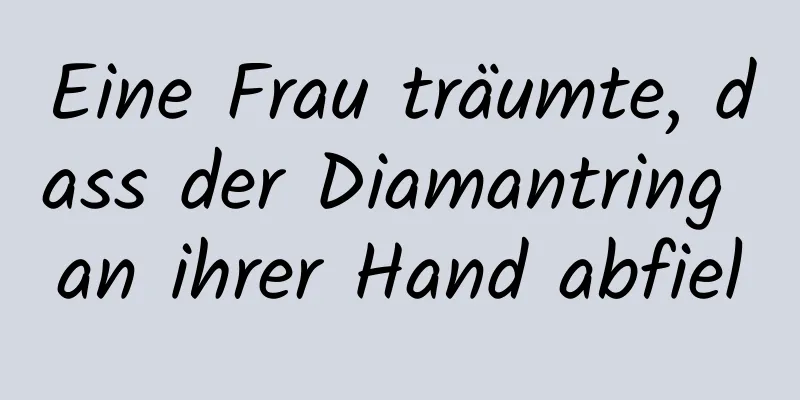 Eine Frau träumte, dass der Diamantring an ihrer Hand abfiel